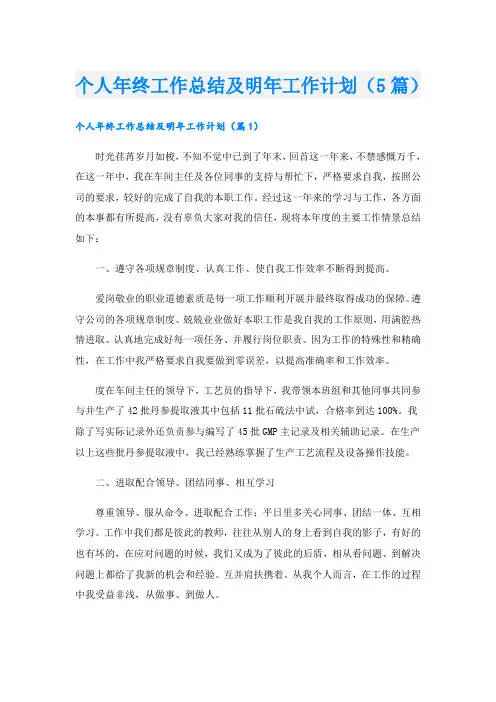 个人年终工作总结及明年工作计划（5篇）

个人年终工作总结及明年工作计划（篇1）

时光荏苒岁月如梭，不知不觉中已到了年末，回首这一年来，不禁感慨万千，在这一年中，我在车间主任及各位同事的支持与帮忙下，严格要求自我，按照公司的要求，较好的完成了自我的本职工作。经过这一年来的学习与工作，各方面的本事都有所提高，没有辜负大家对我的信任，现将本年度的主要工作情景总结如下：

一、遵守各项规章制度、认真工作、使自我工作效率不断得到提高。

爱岗敬业的职业道德素质是每一项工作顺利开展并最终取得成功的保障。遵守公司的各项规章制度、兢兢业业做好本职工作是我自我的工作原则，用满腔热情进取、认真地完成好每一项任务、并履行岗位职责。因为工作的特殊性和精确性，在工作中我严格要求自我要做到零误差，以提高准确率和工作效率。

度在车间主任的领导下，工艺员的指导下，我带领本班组和其他同事共同参与并生产了42批丹参提取液其中包括11批石硫法中试，合格率到达100%。我除了写实际记录外还负责参与编写了45批GMP主记录及相关辅助记录。在生产以上这些批丹参提取液中，我已经熟练掌握了生产工艺流程及设备操作技能。

二、进取配合领导、团结同事、相互学习

尊重领导、服从命令、进取配合工作；平日里多关心同事、团结一体、互相学习。工作中我们都是彼此的教师，往往从别人的身上看到自我的影子，有好的也有坏的，在应对问题的时候，我们又成为了彼此的后盾，相从看问题、到解决问题上都给了我新的机会和经验。互并肩扶携着。从我个人而言，在工作的过程中我受益非浅，从做事、到做人。